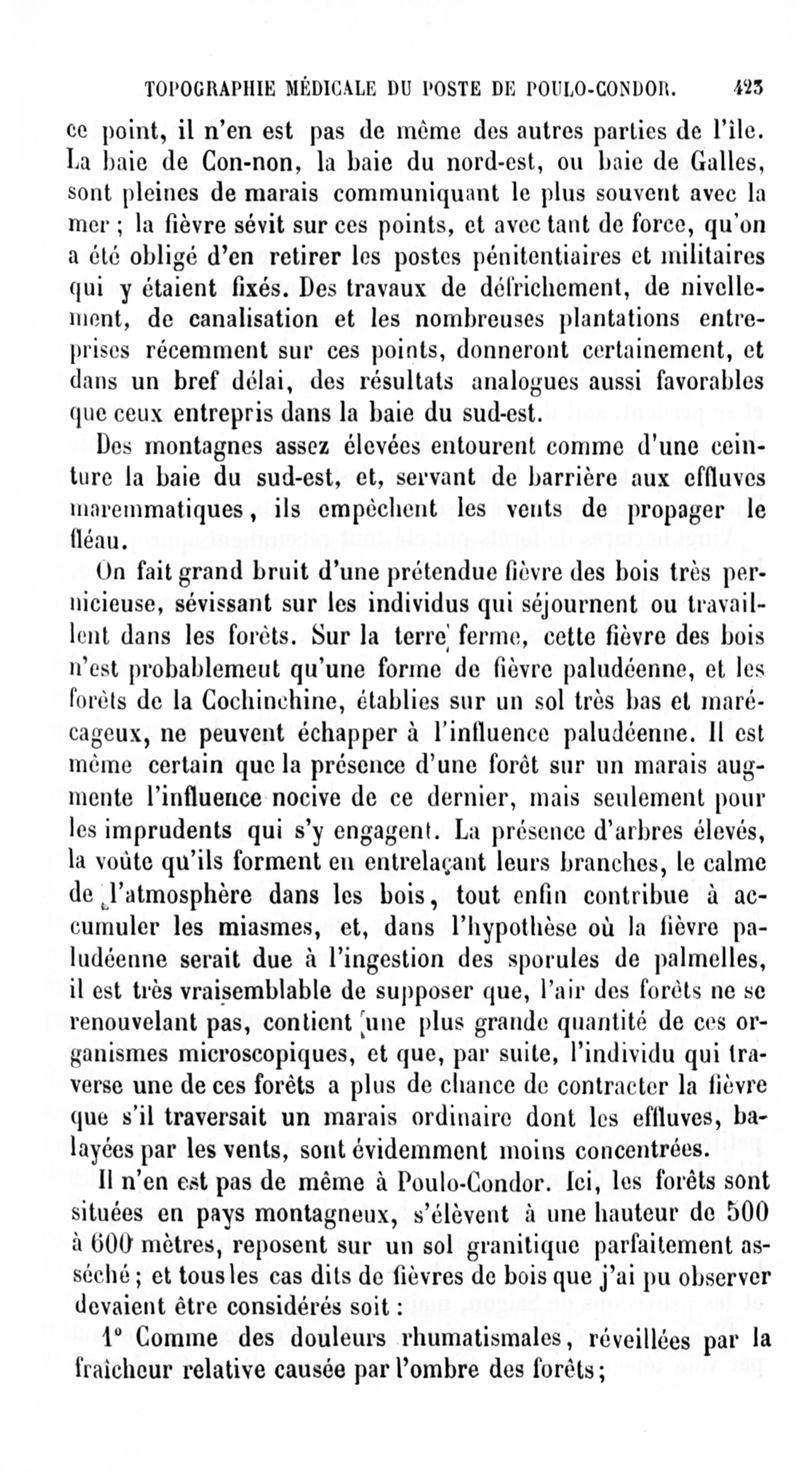 TOPOGRAPHIE MÉDICALE DU POSTE DE POULO-CONDOR. 423

ce point, il n'en est pas de même des autres parties de l'île. La baie de Con-non, la baie du nord-est, ou baie de Galles, sont pleines de marais communiquant le plus souvent avec la mer ; la fièvre sévit sur ces points, et avec tant de force, qu'on a été obligé d'en retirer les postes pénitentiaires et militaires qui y étaient fixés. Des travaux de défrichement, de nivellement, de canalisation et les nombreuses plantations entreprises récemment sur ces points, donneront certainement, et dans un bref délai, des résultats analogues aussi favorables que ceux entrepris dans la baie du sud-est.

Des montagnes assez élevées entourent comme d'une ceinture la baie du sud-est, et, servant de barrière aux effluves maremmatiques, ils empêchent les vents de propager le fléau.

On fait grand bruit d'une prétendue fièvre des bois très pernicieuse, sévissant sur les individus qui séjournent ou travaillent dans les forêts. Sur la terre ferme, cette fièvre des bois n'est probablemeut qu'une forme de fièvre paludéenne, et les forêts de la Cochinchine, établies sur un sol très bas et marécageux, ne peuvent échapper à l'influence paludéenne. Il est même certain que la présence d'une forêt sur un marais augmente l'influence nocive de ce dernier, mais seulement pour les imprudents qui s'y engagent. La présence d'arbres élevés, la voûte qu'ils forment en entrelaçant leurs branches, le calme de l'atmosphère dans les bois, tout enfin contribue à accumuler les miasmes, et, dans l'hypothèse où la fièvre paludéenne serait due à l'ingestion des sporules de palmelles, il est très vraisemblable de supposer que, l'air des forêts ne se renouvelant pas, contient une plus grande quantité de ces organismes microscopiques, et que, par suite, l'individu qui traverse une de ces forêts a plus de chance de contracter la fièvre que s'il traversait un marais ordinaire dont les effluves, balayées par les vents, sont évidemment moins concentrées.

Il n'en est pas de même à Poulo-Condor. Ici, les forêts sont situées en pays montagneux, s'élèvent à une hauteur de 500 à 600 mètres, reposent sur un sol granitique parfaitement asséché ; et tous les cas dits de fièvres de bois que j'ai pu observer devaient être considérés soit :

1° Comme des douleurs rhumatismales, réveillées par la fraîcheur relative causée par l'ombre des forêts ;